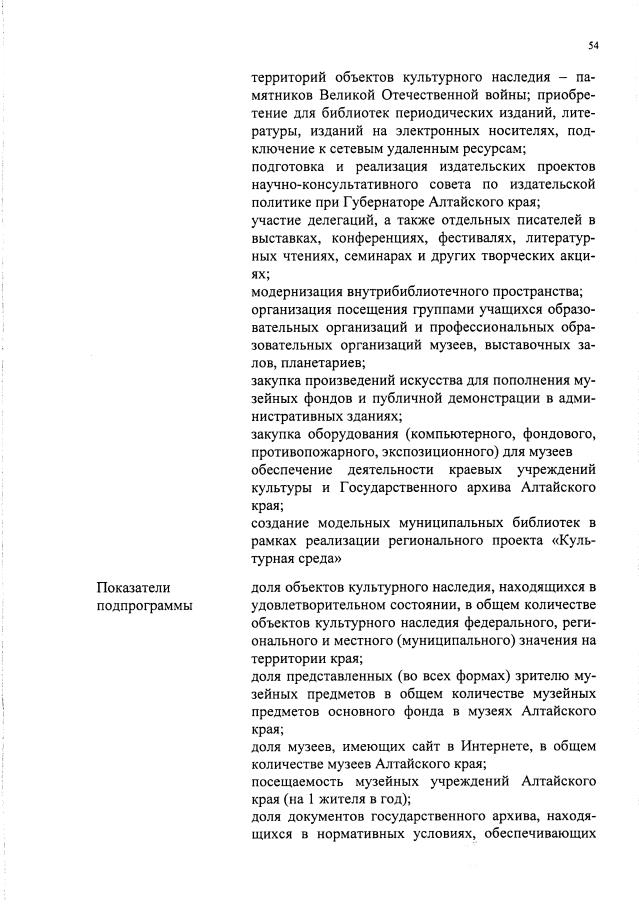 54

территорий объектов культурного наследия – памятников Великой Отечественной войны; приобретение для библиотек периодических изданий, литературы, изданий на электронных носителях, подключение к сетевым удаленным ресурсам;
подготовка и реализация издательских проектов научно-консультативного совета по издательской политике при Губернаторе Алтайского края;
участие делегаций, а также отдельных писателей в выставках, конференциях, фестивалях, литературных чтениях, семинарах и других творческих акциях;
модернизация внутрибиблиотечного пространства;
организация посещения группами учащихся образовательных организаций и профессиональных образовательных организаций музеев, выставочных залов, планетариев;
закупка произведений искусства для пополнения музейных фондов и публичной демонстрации в административных зданиях;
закупка оборудования (компьютерного, фондового, противопожарного, экспозиционного) для музеев
обеспечение деятельности краевых учреждений культуры и Государственного архива Алтайского края;
создание модельных муниципальных библиотек в рамках реализации регионального проекта «Культурная среда»

Показатели
подпрограммы

доля объектов культурного наследия, находящихся в удовлетворительном состоянии, в общем количестве объектов культурного наследия федерального, регионального и местного (муниципального) значения на территории края;
доля представленных (во всех формах) зрителю музейных предметов в общем количестве музейных предметов основного фонда в музеях Алтайского края;
доля музеев, имеющих сайт в Интернете, в общем количестве музеев Алтайского края;
посещаемость музейных учреждений Алтайского края (на 1 жителя в год);
доля документов государственного архива, находящихся в нормативных условиях, обеспечивающих